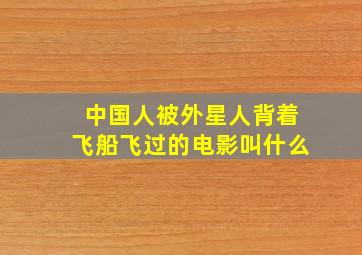 中国人被外星人背着飞船飞过的电影叫什么